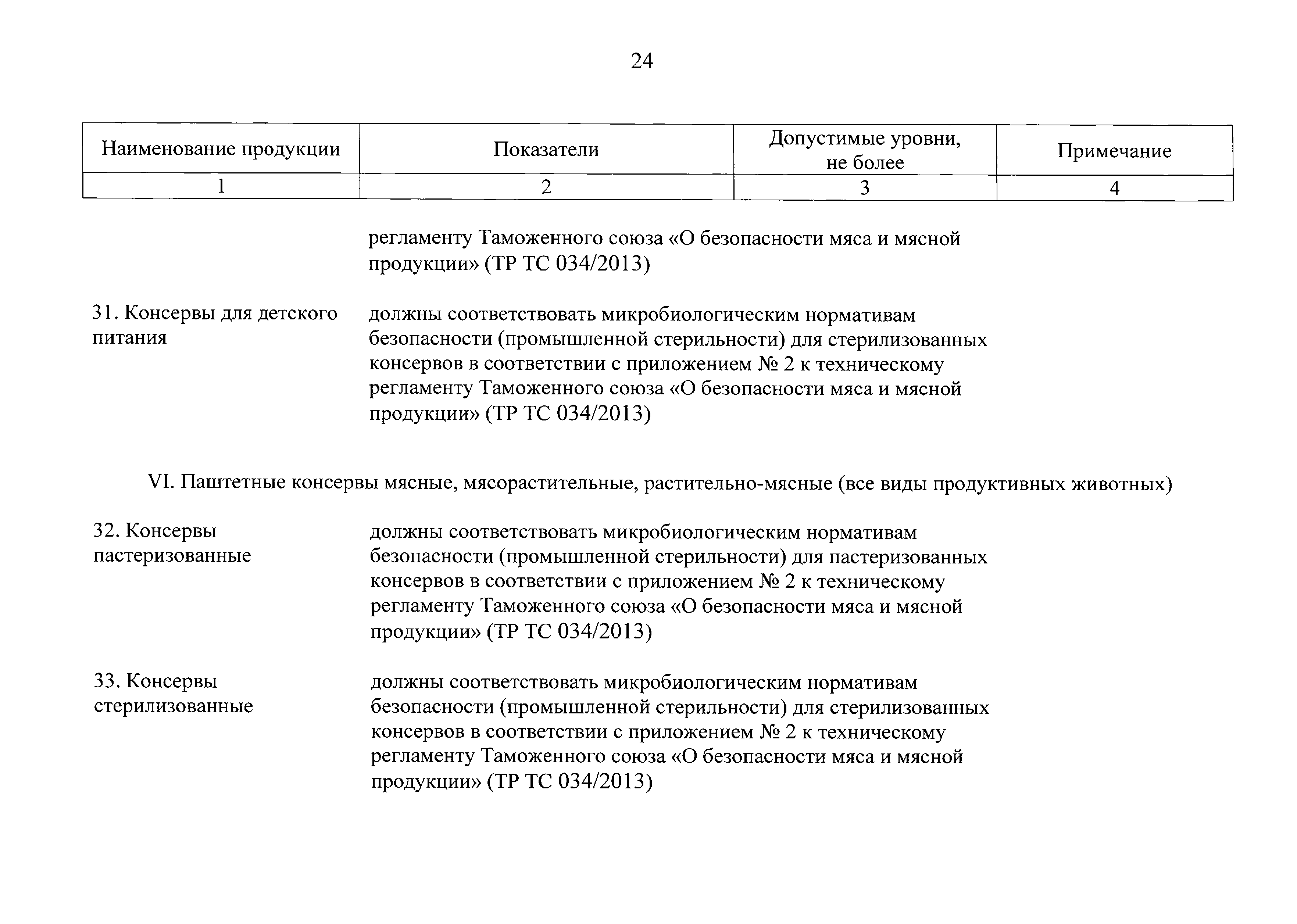 24

| Наименование продукции | Показатели | Допустимые уровни, не более | Примечание |
|---|---|---|---|
| 1 | 2 | 3 | 4 |
|  | регламенту Таможенного союза «О безопасности мяса и мясной продукции» (ТР ТС 034/2013) |  |  |
| 31. Консервы для детского питания | должны соответствовать микробиологическим нормативам безопасности (промышленной стерильности) для стерилизованных консервов в соответствии с приложением № 2 к техническому регламенту Таможенного союза «О безопасности мяса и мясной продукции» (ТР ТС 034/2013) |  |  |

VI. Паштетные консервы мясные, мясорастительные, растительно-мясные (все виды продуктивных животных)

| | | | |
|---|---|---|---|
| 32. Консервы пастеризованные | должны соответствовать микробиологическим нормативам безопасности (промышленной стерильности) для пастеризованных консервов в соответствии с приложением № 2 к техническому регламенту Таможенного союза «О безопасности мяса и мясной продукции» (ТР ТС 034/2013) |  |  |
| 33. Консервы стерилизованные | должны соответствовать микробиологическим нормативам безопасности (промышленной стерильности) для стерилизованных консервов в соответствии с приложением № 2 к техническому регламенту Таможенного союза «О безопасности мяса и мясной продукции» (ТР ТС 034/2013) |  |  |